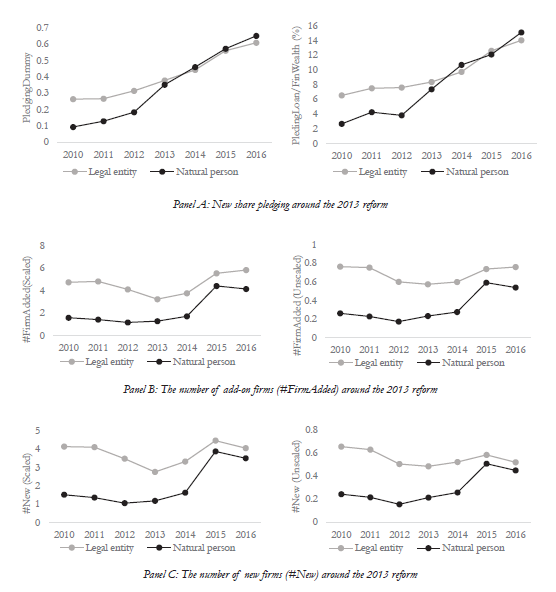 PledgingDummy

0.7
0.6
0.5
0.4
0.3
0.2
0.1
0

2010 2011 2012 2013 2014 2015 2016

Legal entity  Natural person

PledgingLoan/FinWealth (%)

16
14
12
10
8
6
4
2
0

2010 2011 2012 2013 2014 2015 2016

Legal entity  Natural person

Panel A: New share pledging around the 2013 reform

#FirmAdded(Scaled)

8
6
4
2
0

2010 2011 2012 2013 2014 2015 2016

Legal entity  Natural person

#FirmAdded (Unscaled)

1
0.8
0.6
0.4
0.2
0

2010 2011 2012 2013 2014 2015 2016

Legal entity  Natural person

Panel B: The number of add-on firms (#FirmAdded) around the 2013 reform

#New (Scaled)

5
4
3
2
1
0

2010 2011 2012 2013 2014 2015 2016

Legal entity  Natural person

#New (Unscaled)

0.8
0.6
0.4
0.2
0

2010 2011 2012 2013 2014 2015 2016

Legal entity  Natural person

Panel C: The number of new firms (#New) around the 2013 reform